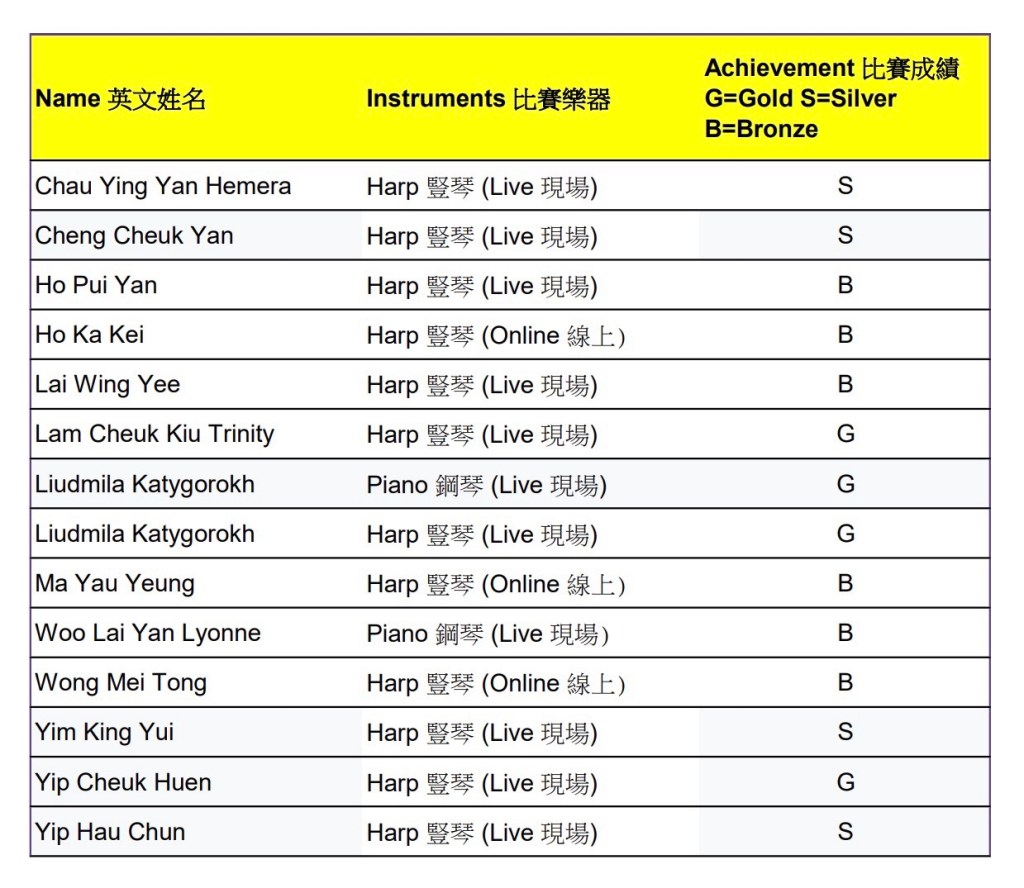 | Name 英文姓名 | Instruments 比賽樂器 | Achievement 比賽成績 G=Gold S=Silver B=Bronze |
|---|---|---|
| Chau Ying Yan Hemera | Harp 豎琴 (Live 現場) | S |
| Cheng Cheuk Yan | Harp 豎琴 (Live 現場) | S |
| Ho Pui Yan | Harp 豎琴 (Live 現場) | B |
| Ho Ka Kei | Harp 豎琴 (Online 線上) | B |
| Lai Wing Yee | Harp 豎琴 (Live 現場) | B |
| Lam Cheuk Kiu Trinity | Harp 豎琴 (Live 現場) | G |
| Liudmila Katygorokh | Piano 鋼琴 (Live 現場) | G |
| Liudmila Katygorokh | Harp 豎琴 (Live 現場) | G |
| Ma Yau Yeung | Harp 豎琴 (Online 線上) | B |
| Woo Lai Yan Lyonne | Piano 鋼琴 (Live 現場) | B |
| Wong Mei Tong | Harp 豎琴 (Online 線上) | B |
| Yim King Yui | Harp 豎琴 (Live 現場) | S |
| Yip Cheuk Huen | Harp 豎琴 (Live 現場) | G |
| Yip Hau Chun | Harp 豎琴 (Live 現場) | S |